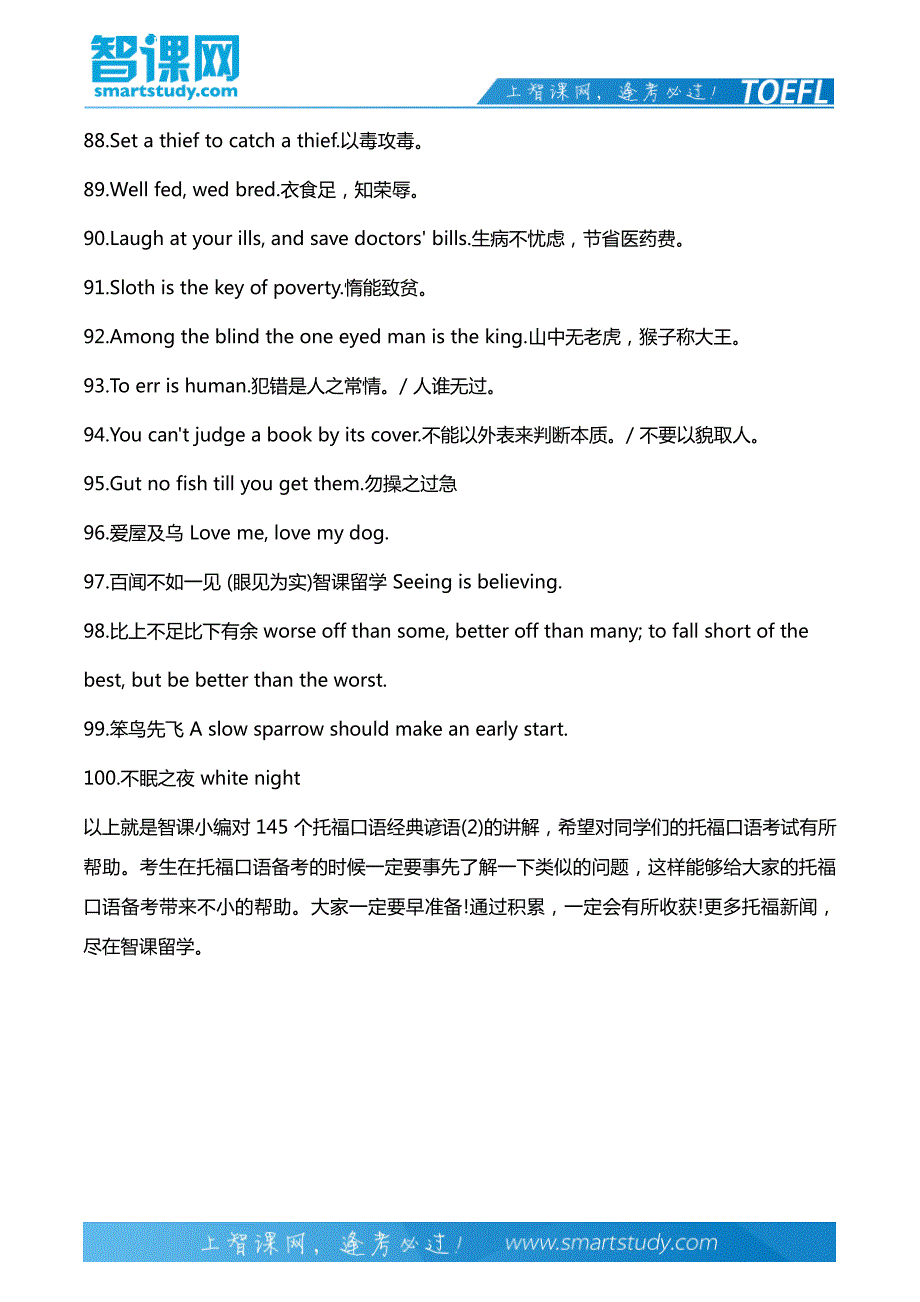 智课网
smartstudy.com
上智课网，逢考必过！ TOEFL

88.Set a thief to catch a thief.以毒攻毒。

89.Well fed, wed bred.衣食足，知荣辱。

90.Laugh at your ills, and save doctors' bills.生病不忧虑，节省医药费。

91.Sloth is the key of poverty.惰能致贫。

92.Among the blind the one eyed man is the king.山中无老虎，猴子称大王。

93.To err is human.犯错是人之常情。/ 人谁无过。

94.You can't judge a book by its cover.不能以外表来判断本质。/ 不要以貌取人。

95.Gut no fish till you get them.勿操之过急

96.爱屋及乌 Love me, love my dog.

97.百闻不如一见 (眼见为实)智课留学 Seeing is believing.

98.比上不足比下有余 worse off than some, better off than many; to fall short of the best, but be better than the worst.

99.笨鸟先飞 A slow sparrow should make an early start.

100.不眠之夜 white night

以上就是智课小编对 145 个托福口语经典谚语(2)的讲解，希望对同学们的托福口语考试有所帮助。考生在托福口语备考的时候一定要事先了解一下类似的问题，这样能够给大家的托福口语备考带来不小的帮助。大家一定要早准备!通过积累，一定会有所收获!更多托福新闻，尽在智课留学。

上智课网，逢考必过！ www.smartstudy.com